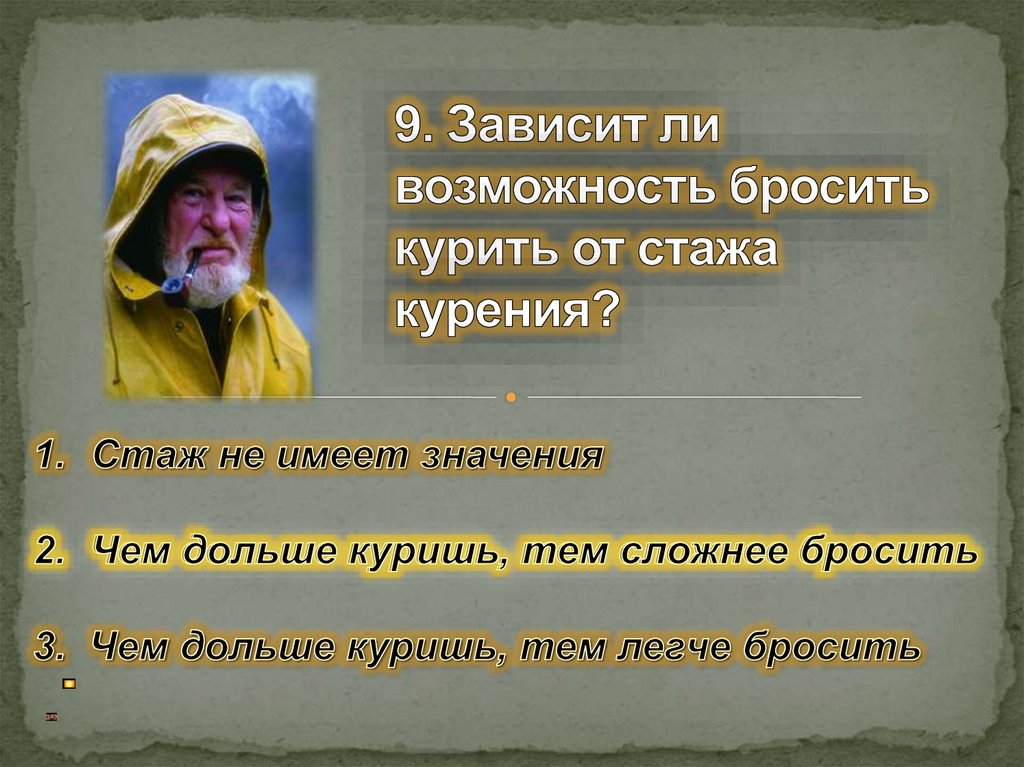 9. Зависит ли возможность бросить курить от стажа курения?

1. Стаж не имеет значения

2. Чем дольше куришь, тем сложнее бросить

3. Чем дольше куришь, тем легче бросить